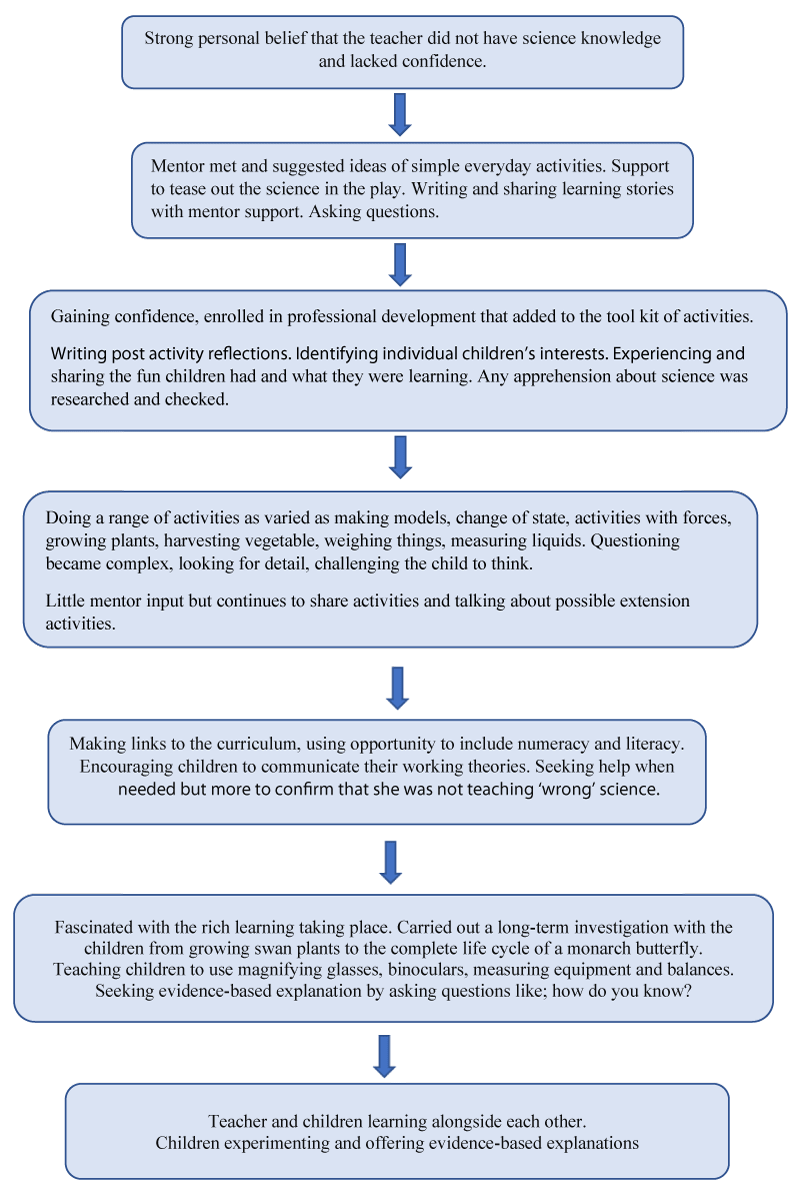 Strong personal belief that the teacher did not have science knowledge and lacked confidence.

Mentor met and suggested ideas of simple everyday activities. Support to tease out the science in the play. Writing and sharing learning stories with mentor support. Asking questions.

Gaining confidence, enrolled in professional development that added to the tool kit of activities.

Writing post activity reflections. Identifying individual children's interests. Experiencing and sharing the fun children had and what they were learning. Any apprehension about science was researched and checked.

Doing a range of activities as varied as making models, change of state, activities with forces, growing plants, harvesting vegetable, weighing things, measuring liquids. Questioning became complex, looking for detail, challenging the child to think.

Little mentor input but continues to share activities and talking about possible extension activities.

Making links to the curriculum, using opportunity to include numeracy and literacy. Encouraging children to communicate their working theories. Seeking help when needed but more to confirm that she was not teaching 'wrong' science.

Fascinated with the rich learning taking place. Carried out a long-term investigation with the children from growing swan plants to the complete life cycle of a monarch butterfly. Teaching children to use magnifying glasses, binoculars, measuring equipment and balances. Seeking evidence-based explanation by asking questions like; how do you know?

Teacher and children learning alongside each other.
Children experimenting and offering evidence-based explanations